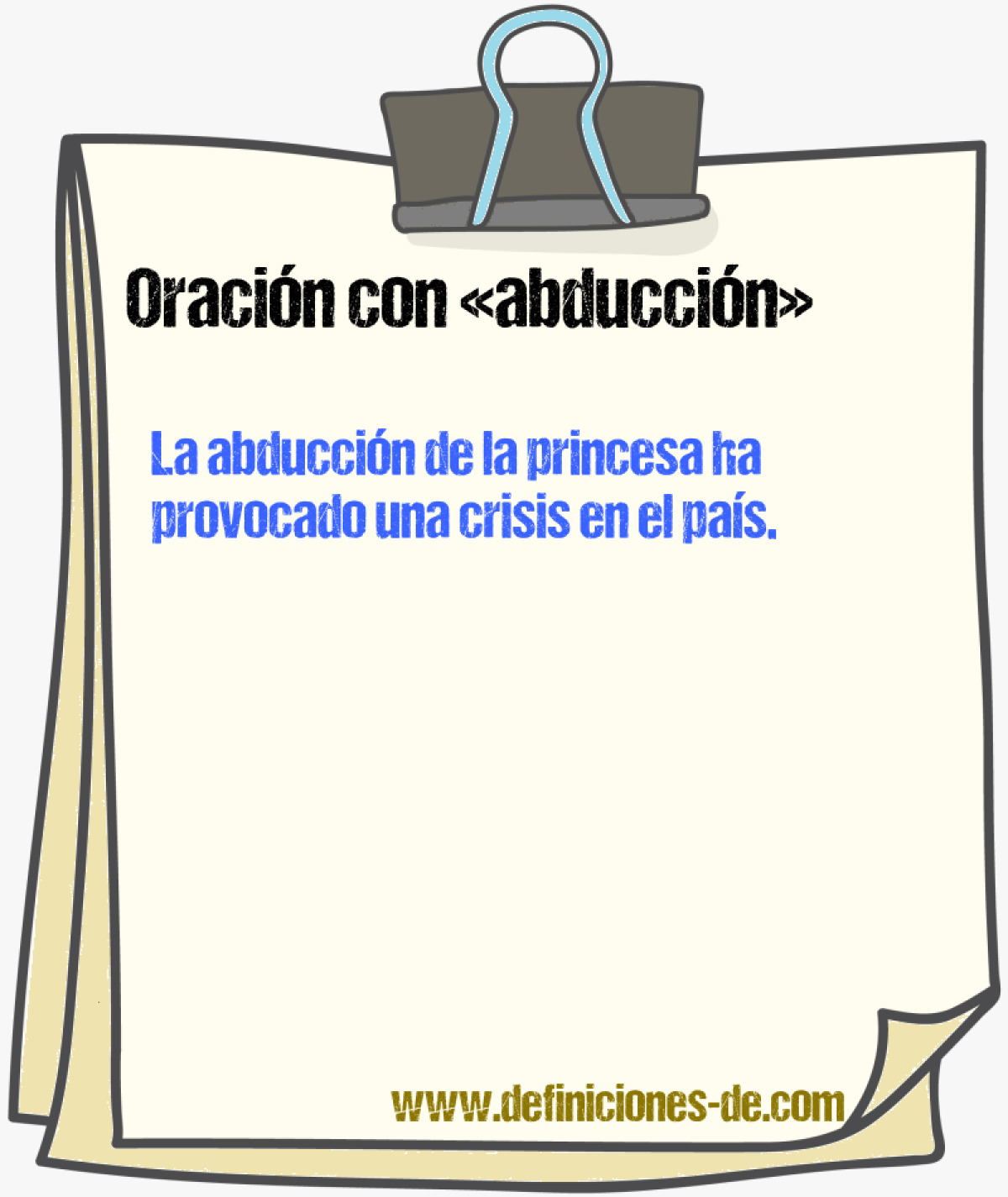 Oración con «abducción»

La abducción de la princesa ha provocado una crisis en el país.

www.definiciones-de.com